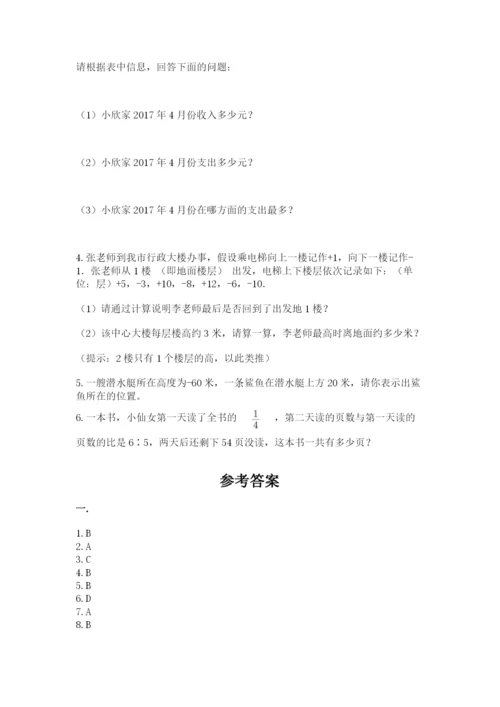 请根据表中信息，回答下面的问题：

（1）小欣家 2017 年 4 月份收入多少元？

（2）小欣家 2017 年 4 月份支出多少元？

（3）小欣家 2017 年 4 月份在哪方面的支出最多？

4. 张老师到我市行政大楼办事，假设乘电梯向上一楼记作+1，向下一楼记作-1. 张老师从 1 楼 （即地面楼层） 出发，电梯上下楼层依次记录如下：（单位：层）+5，-3，+10，-8，+12，-6，-10.

（1）请通过计算说明李老师最后是否回到了出发地 1 楼？

（2）该中心大楼每层楼高约 3 米，请算一算，李老师最高时离地面约多少米？

（提示：2 楼只有 1 个楼层的高，以此类推）

5. 一艘潜水艇所在高度为-60 米，一条鲨鱼在潜水艇上方 20 米，请你表示出鲨鱼所在的位置。

6. 一本书，小仙女第一天读了全书的 $\frac{1}{4}$ ，第二天读的页数与第一天读的页数的比是 6∶5，两天后还剩下 54 页没读，这本书一共有多少页？

参考答案

一.

1. B
2. A
3. C
4. B
5. B
6. D
7. A
8. B